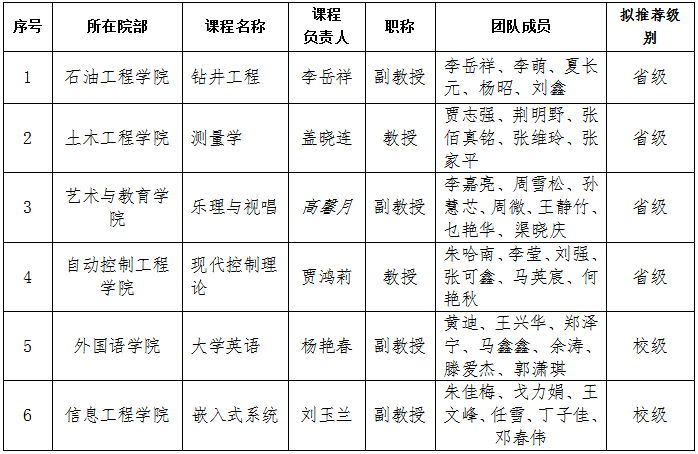 | 序号 | 所在院部 | 课程名称 | 课程负责人 | 职称 | 团队成员 | 拟推荐级别 |
|---|---|---|---|---|---|---|
| 1 | 石油工程学院 | 钻井工程 | 李岳祥 | 副教授 | 李岳祥、李萌、夏长元、杨昭、刘鑫 | 省级 |
| 2 | 土木工程学院 | 测量学 | 盖晓连 | 教授 | 贾志强、荆明野、张佰真铭、张维玲、张家平 | 省级 |
| 3 | 艺术与教育学院 | 乐理与视唱 | 高馨月 | 副教授 | 李嘉亮、周雪松、孙慧芯、周微、王静竹、乜艳华、渠晓庆 | 省级 |
| 4 | 自动控制工程学院 | 现代控制理论 | 贾鸿莉 | 教授 | 朱哈南、李莹、刘强、张可鑫、马英宸、何艳秋 | 省级 |
| 5 | 外国语学院 | 大学英语 | 杨艳春 | 副教授 | 黄迪、王兴华、郑泽宁、马鑫鑫、余涛、滕爱杰、郭潇琪 | 校级 |
| 6 | 信息工程学院 | 嵌入式系统 | 刘玉兰 | 副教授 | 朱佳梅、戈力娟、王文峰、任雪、丁子佳、邓春伟 | 校级 |